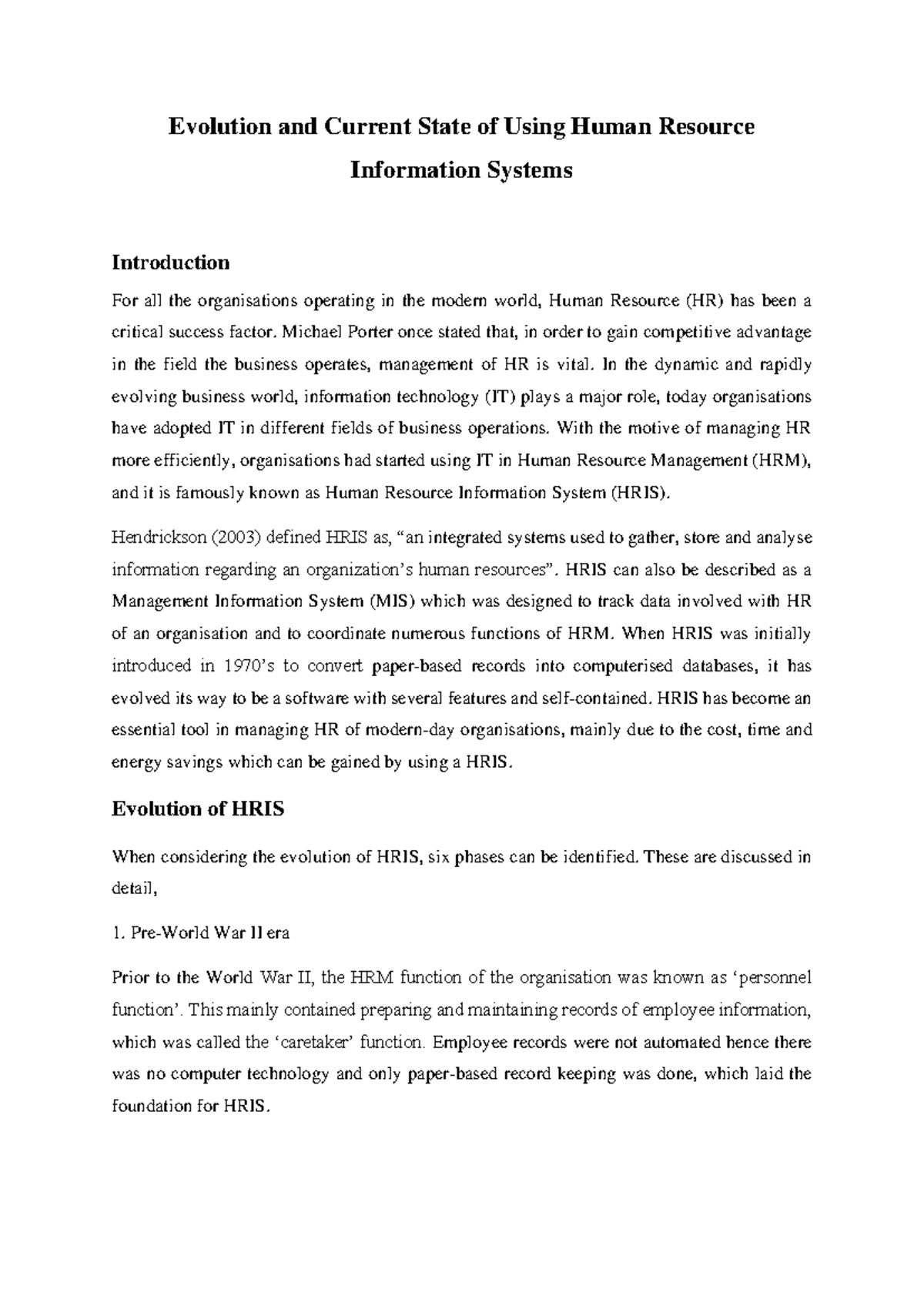 Evolution and Current State of Using Human Resource Information Systems

Introduction

For all the organisations operating in the modern world, Human Resource (HR) has been a critical success factor. Michael Porter once stated that, in order to gain competitive advantage in the field the business operates, management of HR is vital. In the dynamic and rapidly evolving business world, information technology (IT) plays a major role, today organisations have adopted IT in different fields of business operations. With the motive of managing HR more efficiently, organisations had started using IT in Human Resource Management (HRM), and it is famously known as Human Resource Information System (HRIS).

Hendrickson (2003) defined HRIS as, "an integrated systems used to gather, store and analyse information regarding an organization's human resources". HRIS can also be described as a Management Information System (MIS) which was designed to track data involved with HR of an organisation and to coordinate numerous functions of HRM. When HRIS was initially introduced in 1970's to convert paper-based records into computerised databases, it has evolved its way to be a software with several features and self-contained. HRIS has become an essential tool in managing HR of modern-day organisations, mainly due to the cost, time and energy savings which can be gained by using a HRIS.

Evolution of HRIS

When considering the evolution of HRIS, six phases can be identified. These are discussed in detail,

1. Pre-World War II era

Prior to the World War II, the HRM function of the organisation was known as 'personnel function'. This mainly contained preparing and maintaining records of employee information, which was called the 'caretaker' function. Employee records were not automated hence there was no computer technology and only paper-based record keeping was done, which laid the foundation for HRIS.